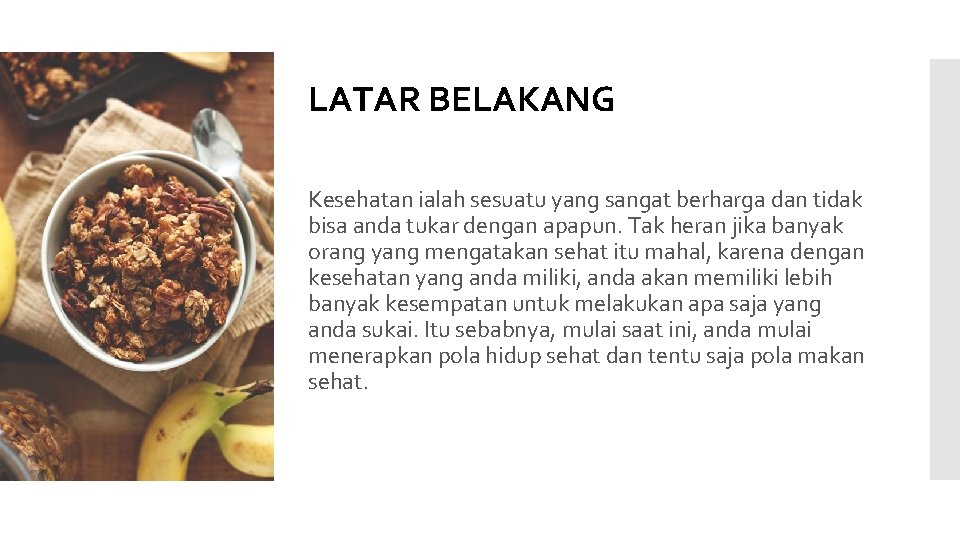 LATAR BELAKANG

Kesehatan ialah sesuatu yang sangat berharga dan tidak bisa anda tukar dengan apapun. Tak heran jika banyak orang yang mengatakan sehat itu mahal, karena dengan kesehatan yang anda miliki, anda akan memiliki lebih banyak kesempatan untuk melakukan apa saja yang anda sukai. Itu sebabnya, mulai saat ini, anda mulai menerapkan pola hidup sehat dan tentu saja pola makan sehat.